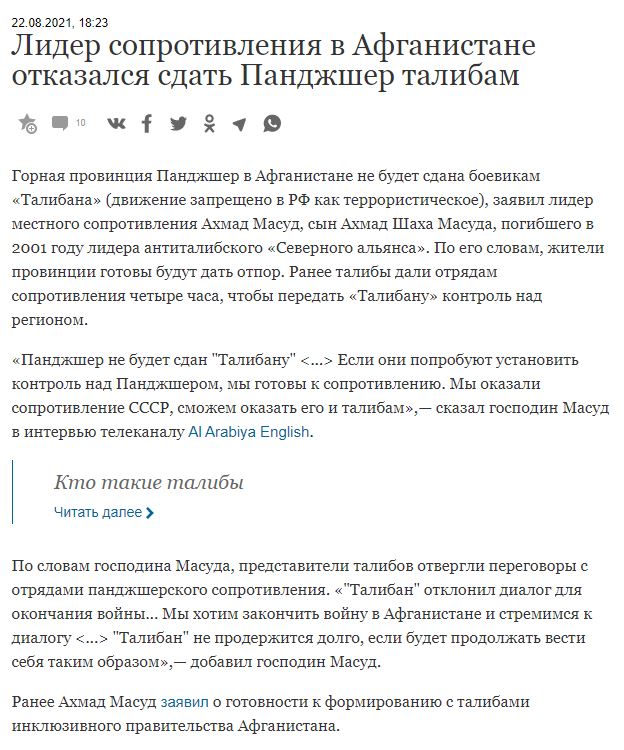 22.08.2021, 18:23

Лидер сопротивления в Афганистане отказался сдать Панджшер талибам

10

Горная провинция Панджшер в Афганистане не будет сдана боевикам «Талибана» (движение запрещено в РФ как террористическое), заявил лидер местного сопротивления Ахмад Масуд, сын Ахмад Шаха Масуда, погибшего в 2001 году лидера антиталибского «Северного альянса». По его словам, жители провинции готовы будут дать отпор. Ранее талибы дали отрядам сопротивления четыре часа, чтобы передать «Талибану» контроль над регионом.

«Панджшер не будет сдан "Талибану" <...> Если они попробуют установить контроль над Панджшером, мы готовы к сопротивлению. Мы оказали сопротивление СССР, сможем оказать его и талибам»,— сказал господин Масуд в интервью телеканалу Al Arabiya English.

Кто такие талибы

Читать далее

По словам господина Масуда, представители талибов отвергли переговоры с отрядами панджшерского сопротивления. «"Талибан" отклонил диалог для окончания войны... Мы хотим закончить войну в Афганистане и стремимся к диалогу <...> "Талибан" не продержится долго, если будет продолжать вести себя таким образом»,— добавил господин Масуд.

Ранее Ахмад Масуд заявил о готовности к формированию с талибами инклюзивного правительства Афганистана.